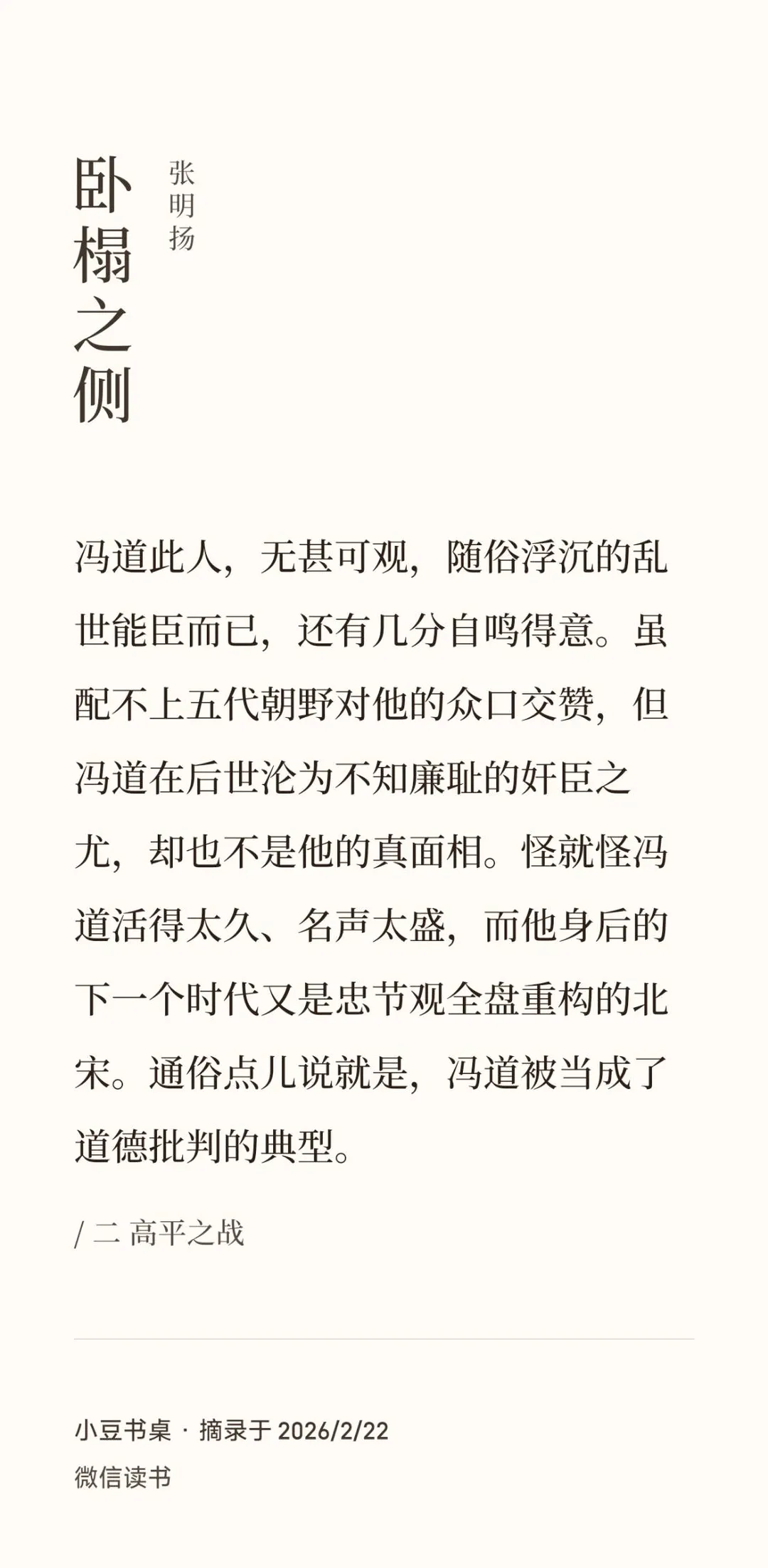 卧榻之侧

张明扬

冯道此人，无甚可观，随俗浮沉的乱世能臣而已，还有几分自鸣得意。虽配不上五代朝野对他的众口交赞，但冯道在后世沦为不知廉耻的奸臣之尤，却也不是他的真面相。怪就怪冯道活得太久、名声太盛，而他身后的下一个时代又是忠节观全盘重构的北宋。通俗点儿说就是，冯道被当成了道德批判的典型。

/ 二 高平之战

小豆书桌 · 摘录于 2026/2/22
微信读书